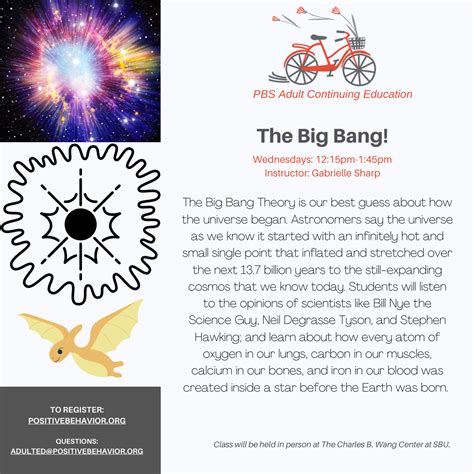 PBS Adult Continuing Education

The Big Bang!

Wednesdays: 12:15pm-1:45pm
Instructor: Gabrielle Sharp

The Big Bang Theory is our best guess about how the universe began. Astronomers say the universe as we know it started with an infinitely hot and small single point that inflated and stretched over the next 13.7 billion years to the still-expanding cosmos that we know today. Students will listen to the opinions of scientists like Bill Nye the Science Guy, Neil Degrasse Tyson, and Stephen Hawking; and learn about how every atom of oxygen in our lungs, carbon in our muscles, calcium in our bones, and iron in our blood was created inside a star before the Earth was born.

TO REGISTER:
POSITIVEBEHAVIOR.ORG

QUESTIONS:
ADULTED@POSITIVEBEHAVIOR.ORG

Class will be held in person at The Charles B. Wang Center at SBU.